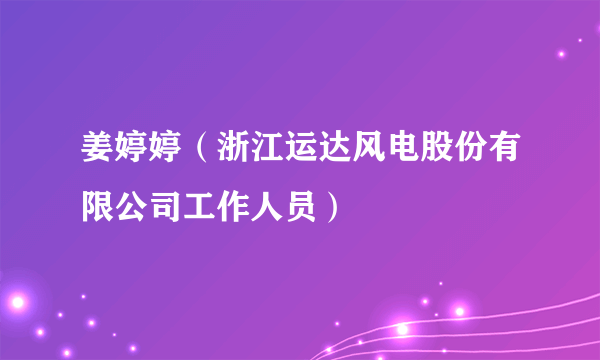 姜婷婷（浙江运达风电股份有限公司工作人员）